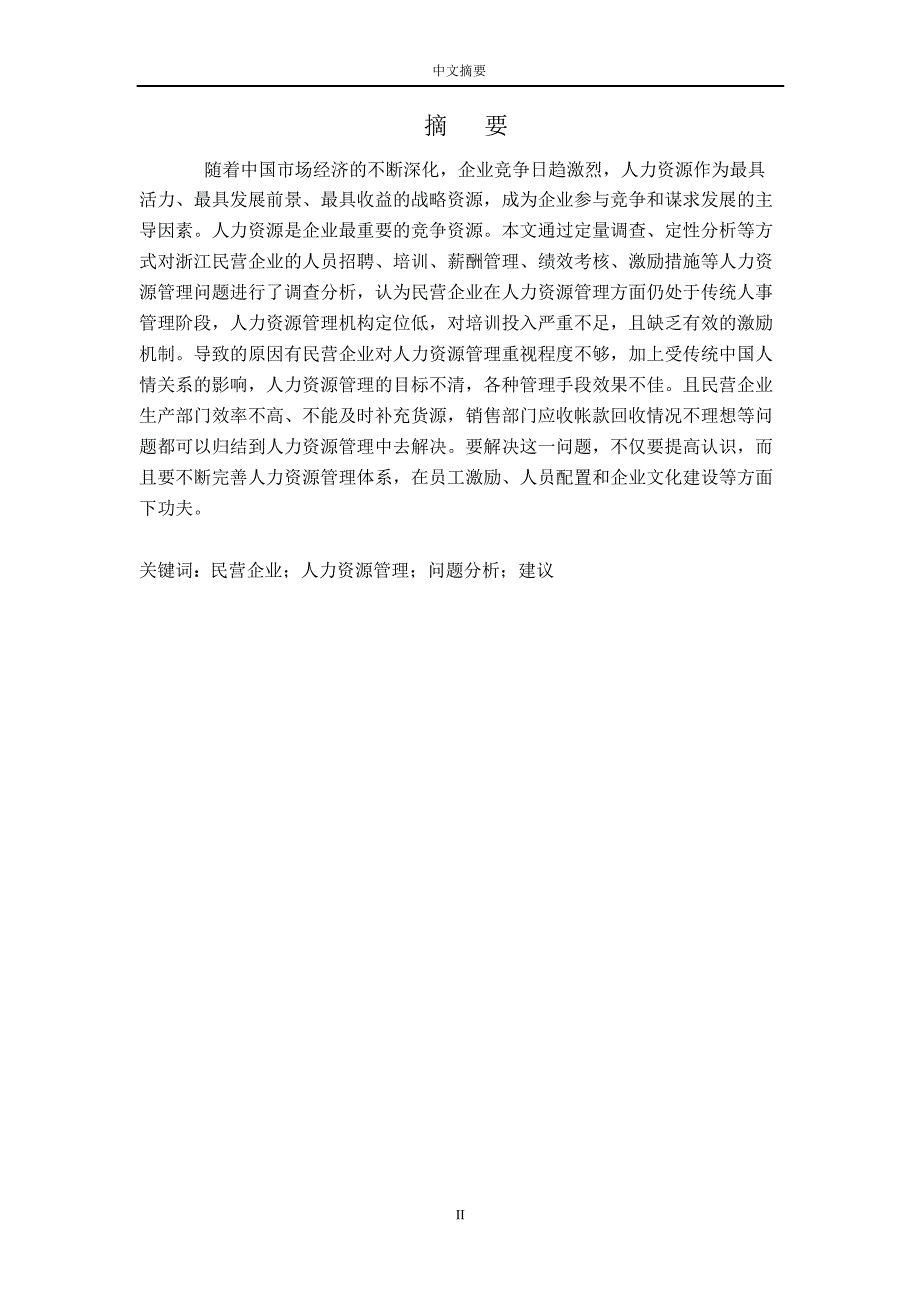 中文摘要

摘　要

随着中国市场经济的不断深化，企业竞争日趋激烈，人力资源作为最具活力、最具发展前景、最具收益的战略资源，成为企业参与竞争和谋求发展的主导因素。人力资源是企业最重要的竞争资源。本文通过定量调查、定性分析等方式对浙江民营企业的人员招聘、培训、薪酬管理、绩效考核、激励措施等人力资源管理问题进行了调查分析，认为民营企业在人力资源管理方面仍处于传统人事管理阶段，人力资源管理机构定位低，对培训投入严重不足，且缺乏有效的激励机制。导致的原因有民营企业对人力资源管理重视程度不够，加上受传统中国人情关系的影响，人力资源管理的目标不清，各种管理手段效果不佳。且民营企业生产部门效率不高、不能及时补充货源，销售部门应收帐款回收情况不理想等问题都可以归结到人力资源管理中去解决。要解决这一问题，不仅要提高认识，而且要不断完善人力资源管理体系，在员工激励、人员配置和企业文化建设等方面下功夫。

关键词：民营企业；人力资源管理；问题分析；建议

II